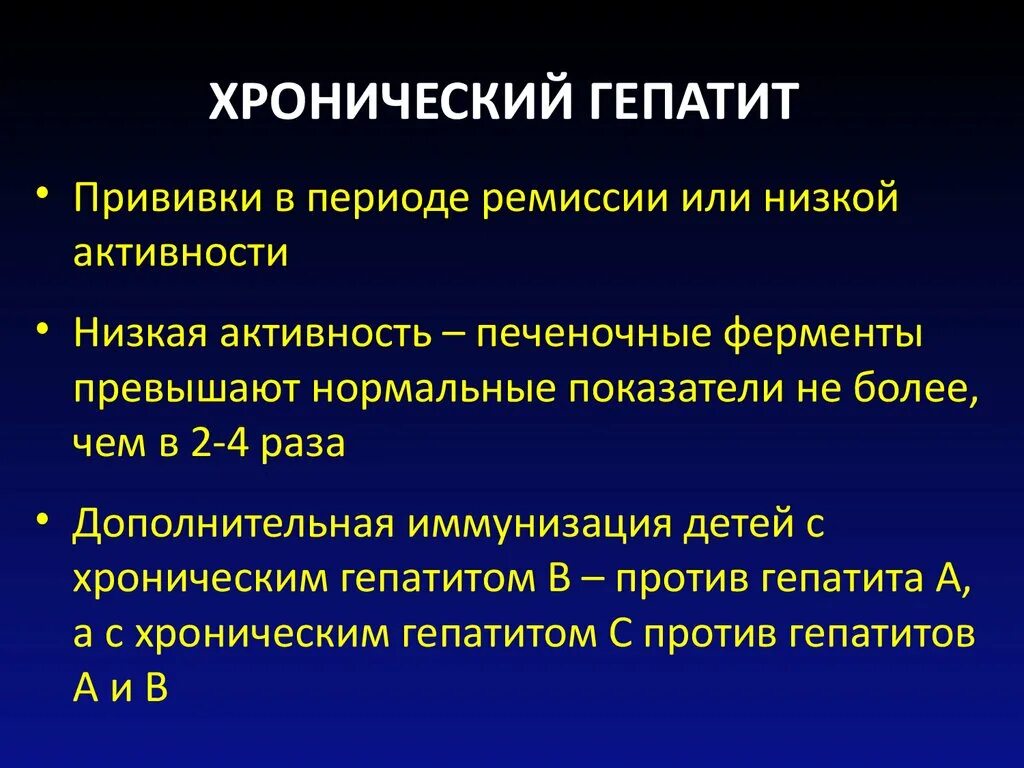 ХРОНИЧЕСКИЙ ГЕПАТИТ

• Прививки в периоде ремиссии или низкой активности

• Низкая активность – печеночные ферменты превышают нормальные показатели не более, чем в 2-4 раза

• Дополнительная иммунизация детей с хроническим гепатитом В – против гепатита А, а с хроническим гепатитом С против гепатитов А и В